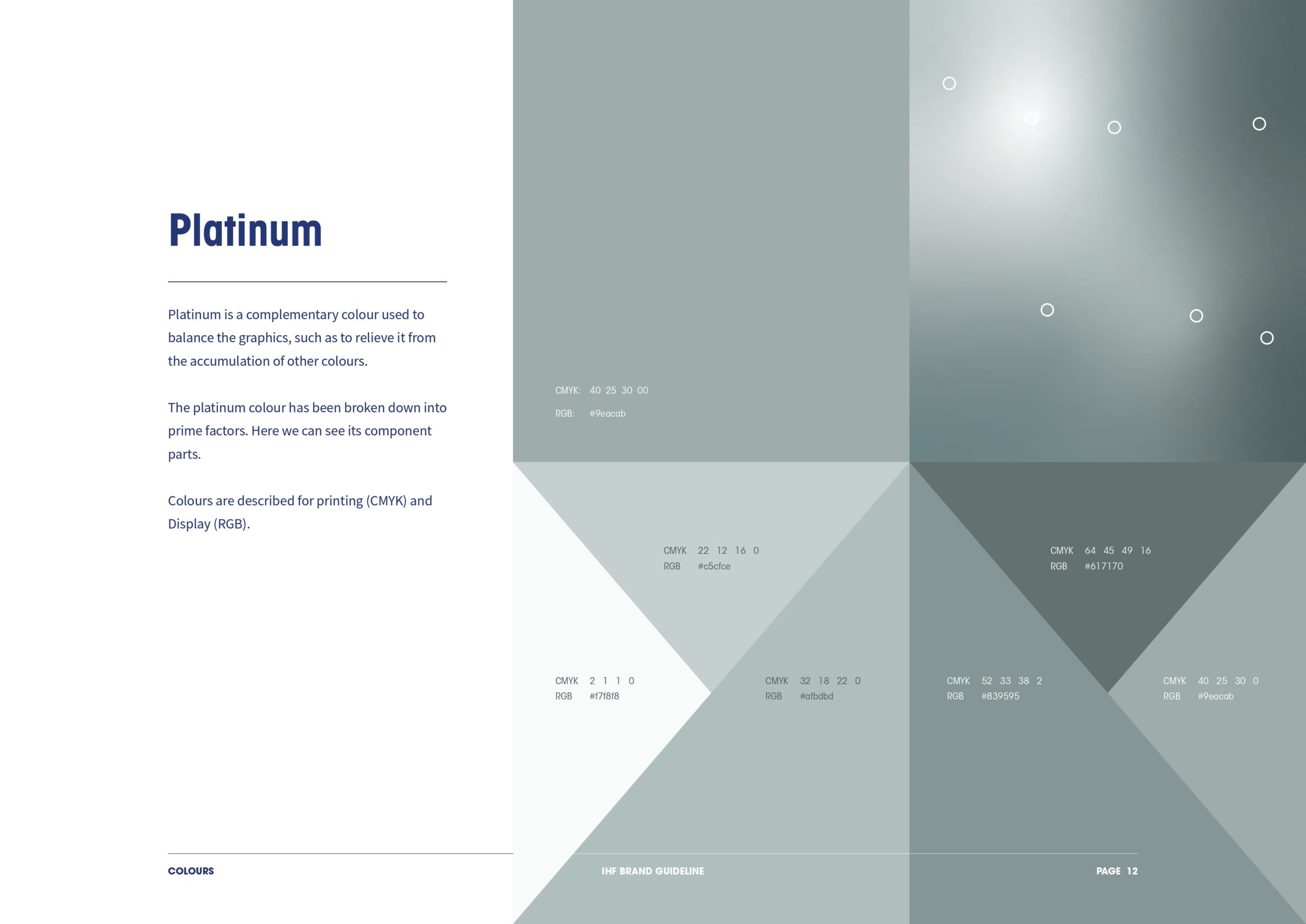 Platinum

Platinum is a complementary colour used to balance the graphics, such as to relieve it from the accumulation of other colours.

The platinum colour has been broken down into prime factors. Here we can see its component parts.

Colours are described for printing (CMYK) and Display (RGB).

CMYK: 40 25 30 00
RGB: #9eacab

CMYK 22 12 16 0
RGB #c5cfce

CMYK 64 45 49 16
RGB #617170

CMYK 2 1 1 0
RGB #f7f8f8

CMYK 32 18 22 0
RGB #afbdbd

CMYK 52 33 38 2
RGB #839595

CMYK 40 25 30 0
RGB #9eacab

COLOURS

IHF BRAND GUIDELINE

PAGE 12